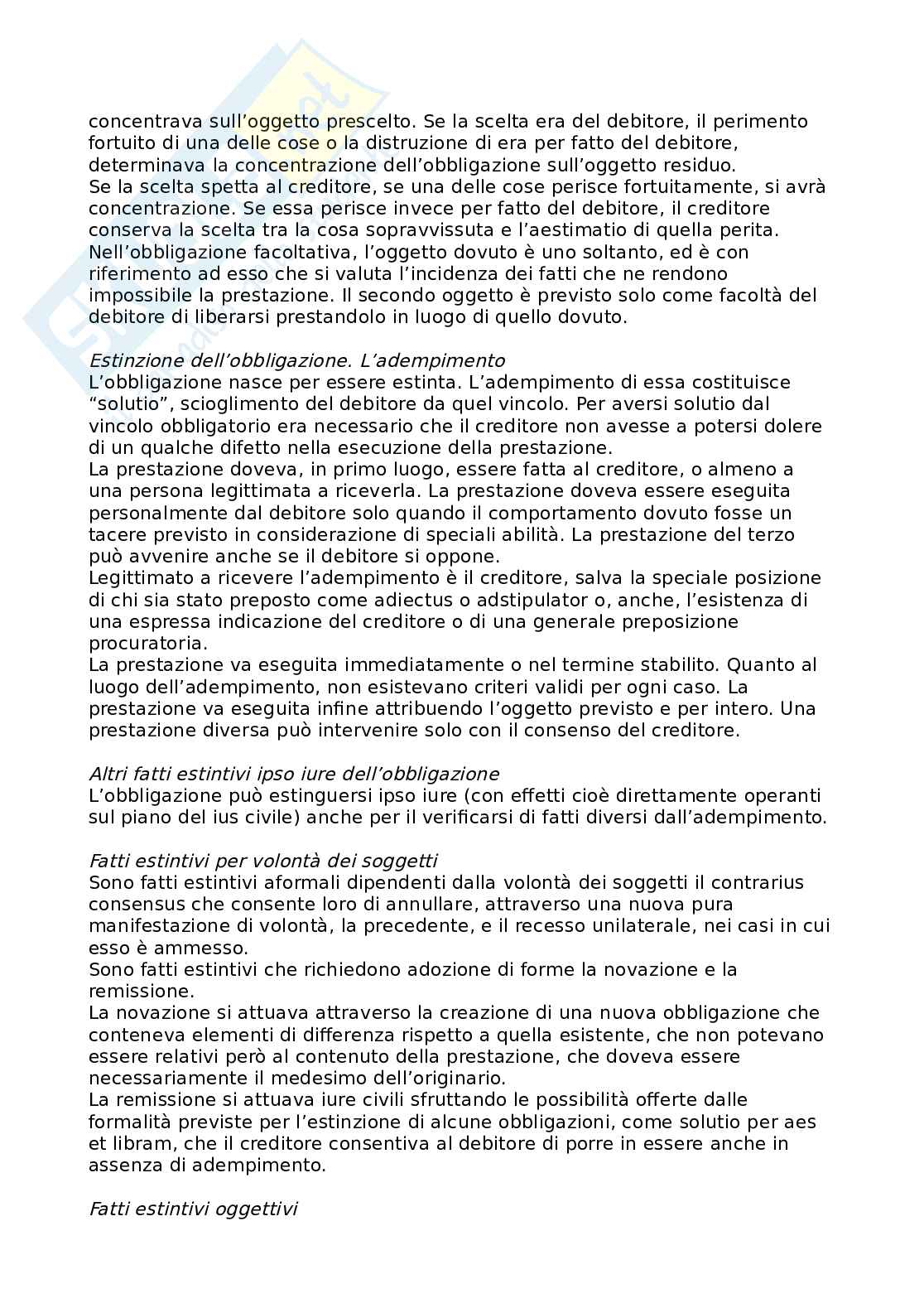 concentrava sull'oggetto prescelto. Se la scelta era del debitore, il perimento fortuito di una delle cose o la distruzione di era per fatto del debitore, determinava la concentrazione dell'obbligazione sull'oggetto residuo.
Se la scelta spetta al creditore, se una delle cose perisce fortuitamente, si avrà concentrazione. Se essa perisce invece per fatto del debitore, il creditore conserva la scelta tra la cosa sopravvissuta e l'aestimatio di quella perita.
Nell'obbligazione facoltativa, l'oggetto dovuto è uno soltanto, ed è con riferimento ad esso che si valuta l'incidenza dei fatti che ne rendono impossibile la prestazione. Il secondo oggetto è previsto solo come facoltà del debitore di liberarsi prestandolo in luogo di quello dovuto.

Estinzione dell'obbligazione. L'adempimento
L'obbligazione nasce per essere estinta. L'adempimento di essa costituisce "solutio", scioglimento del debitore da quel vincolo. Per aversi solutio dal vincolo obbligatorio era necessario che il creditore non avesse a potersi dolere di un qualche difetto nella esecuzione della prestazione.
La prestazione doveva, in primo luogo, essere fatta al creditore, o almeno a una persona legittimata a riceverla. La prestazione doveva essere eseguita personalmente dal debitore solo quando il comportamento dovuto fosse un tacere previsto in considerazione di speciali abilità. La prestazione del terzo può avvenire anche se il debitore si oppone.
Legittimato a ricevere l'adempimento è il creditore, salva la speciale posizione di chi sia stato preposto come adiectus o adstipulator o, anche, l'esistenza di una espressa indicazione del creditore o di una generale preposizione procuratoria.
La prestazione va eseguita immediatamente o nel termine stabilito. Quanto al luogo dell'adempimento, non esistevano criteri validi per ogni caso. La prestazione va eseguita infine attribuendo l'oggetto previsto e per intero. Una prestazione diversa può intervenire solo con il consenso del creditore.

Altri fatti estintivi ipso iure dell'obbligazione
L'obbligazione può estinguersi ipso iure (con effetti cioè direttamente operanti sul piano del ius civile) anche per il verificarsi di fatti diversi dall'adempimento.

Fatti estintivi per volontà dei soggetti
Sono fatti estintivi aformali dipendenti dalla volontà dei soggetti il contrarius consensus che consente loro di annullare, attraverso una nuova pura manifestazione di volontà, la precedente, e il recesso unilaterale, nei casi in cui esso è ammesso.
Sono fatti estintivi che richiedono adozione di forme la novazione e la remissione.
La novazione si attuava attraverso la creazione di una nuova obbligazione che conteneva elementi di differenza rispetto a quella esistente, che non potevano essere relativi però al contenuto della prestazione, che doveva essere necessariamente il medesimo dell'originario.
La remissione si attuava iure civili sfruttando le possibilità offerte dalle formalità previste per l'estinzione di alcune obbligazioni, come solutio per aes et libram, che il creditore consentiva al debitore di porre in essere anche in assenza di adempimento.

Fatti estintivi oggettivi